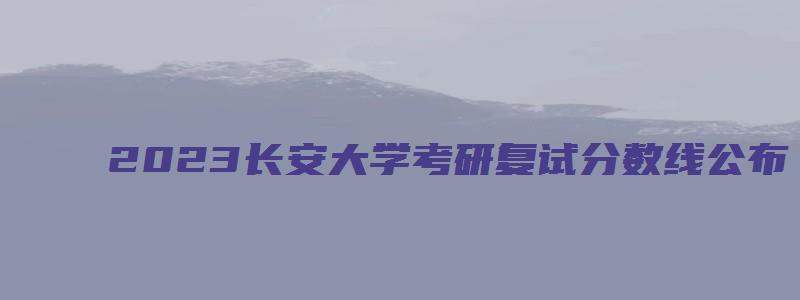 2023长安大学考研复试分数线公布